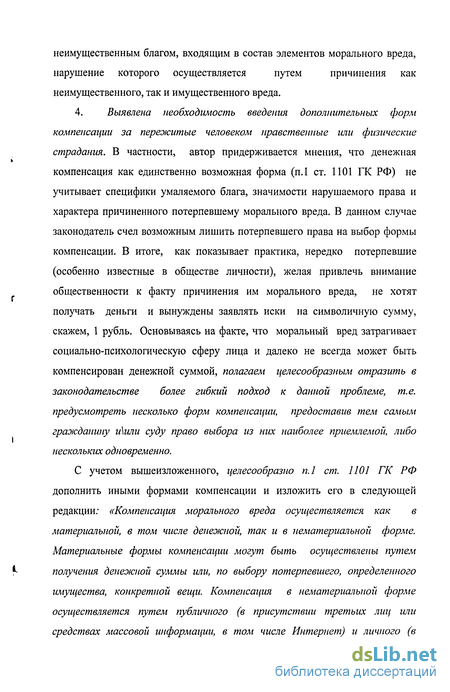 неимущественным благом, входящим в состав элементов морального вреда, нарушение которого осуществляется путем причинения как неимущественного, так и имущественного вреда.

4. Выявлена необходимость введения дополнительных форм компенсации за пережитые человеком нравственные или физические страдания. В частности, автор придерживается мнения, что денежная компенсация как единственно возможная форма (п.1 ст. 1101 ГК РФ) не учитывает специфики умаляемого блага, значимости нарушаемого права и характера причиненного потерпевшему морального вреда. В данном случае законодатель счел возможным лишить потерпевшего права на выбор формы компенсации. В итоге, как показывает практика, нередко потерпевшие (особенно известные в обществе личности), желая привлечь внимание общественности к факту причинения им морального вреда, не хотят получать деньги и вынуждены заявлять иски на символичную сумму, скажем, 1 рубль. Основываясь на факте, что моральный вред затрагивает социально-психологическую сферу лица и далеко не всегда может быть компенсирован денежной суммой, полагаем целесообразным отразить в законодательстве более гибкий подход к данной проблеме, т.е. предусмотреть несколько форм компенсации, предоставив тем самым гражданину и\или суду право выбора из них наиболее приемлемой, либо нескольких одновременно.

С учетом вышеизложенного, целесообразно п.1 ст. 1101 ГК РФ дополнить иными формами компенсации и изложить его в следующей редакции: «Компенсация морального вреда осуществляется как в материальной, в том числе денежной, так и в нематериальной форме. Материальные формы компенсации могут быть осуществлены путем получения денежной суммы или, по выбору потерпевшего, определенного имущества, конкретной вещи. Компенсация в нематериальной форме осуществляется путем публичного (в присутствии третьих лиц или средствах массовой информации, в том числе Интернет) и личного (в

dsLib.net
библиотека диссертаций